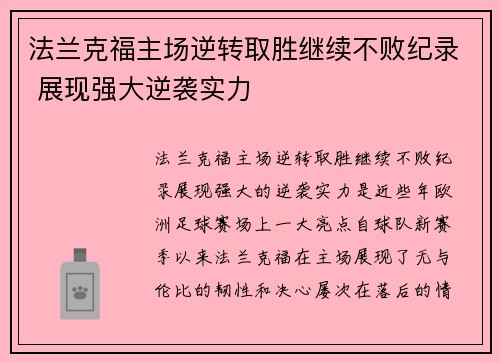 法兰克福主场逆转取胜继续不败纪录 展现强大逆袭实力

法兰克福主场逆转取胜继续不败纪录展现强大的逆袭实力是近些年欧洲足球赛场上一大亮点自球队新赛季以来法兰克福在主场展现了无与伦比的韧性和决心屡次在落后的情